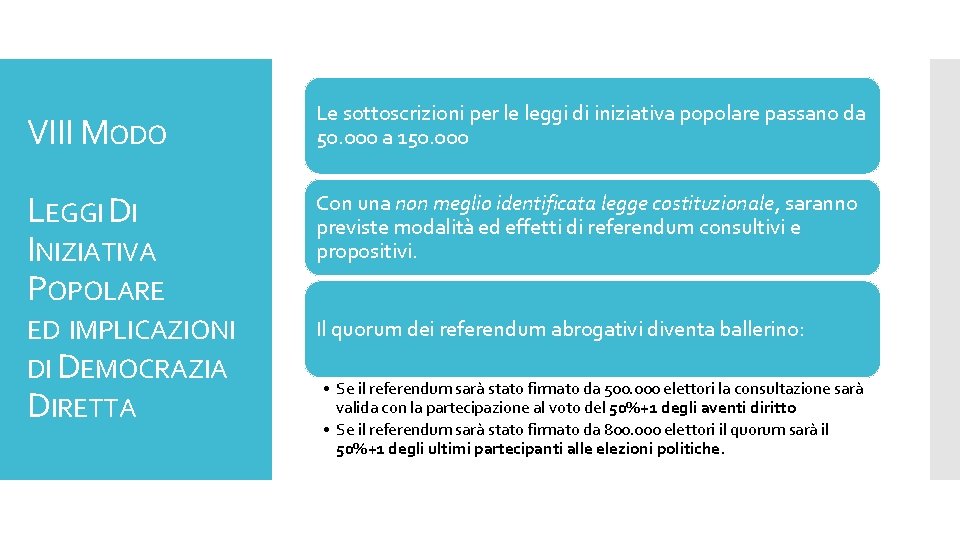 VIII MODO

LEGGI DI INIZIATIVA POPOLARE

ED IMPLICAZIONI DI DEMOCRAZIA DIRETTA

Le sottoscrizioni per le leggi di iniziativa popolare passano da 50.000 a 150.000

Con una non meglio identificata legge costituzionale, saranno previste modalità ed effetti di referendum consultivi e propositivi.

Il quorum dei referendum abrogativi diventa ballerino:

• Se il referendum sarà stato firmato da 500.000 elettori la consultazione sarà valida con la partecipazione al voto del 50%+1 degli aventi diritto
• Se il referendum sarà stato firmato da 800.000 elettori il quorum sarà il 50%+1 degli ultimi partecipanti alle elezioni politiche.